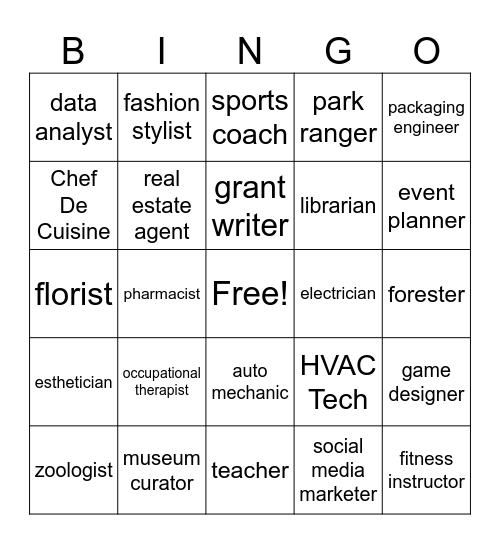 | B | I | N | G | O |
|---|---|---|---|---|
| data analyst | fashion stylist | sports coach | park ranger | packaging engineer |
| Chef De Cuisine | real estate agent | grant writer | librarian | event planner |
| florist | pharmacist | Free! | electrician | forester |
| esthetician | occupational therapist | auto mechanic | HVAC Tech | game designer |
| zoologist | museum curator | teacher | social media marketer | fitness instructor |